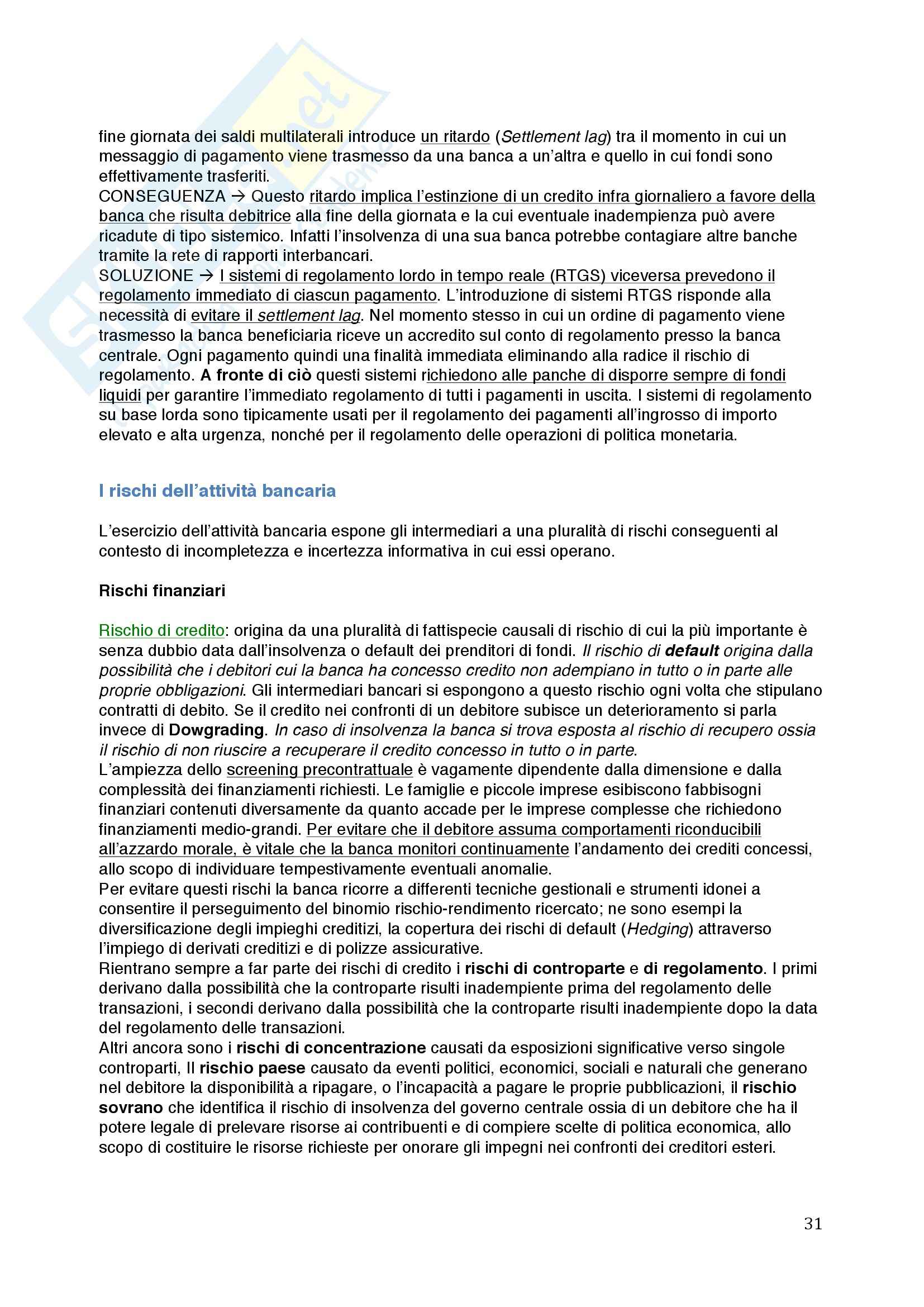 fine giornata dei saldi multilaterali introduce un ritardo (Settlement lag) tra il momento in cui un messaggio di pagamento viene trasmesso da una banca a un'altra e quello in cui fondi sono effettivamente trasferiti.
CONSEGUENZA → Questo ritardo implica l'estinzione di un credito infra giornaliero a favore della banca che risulta debitrice alla fine della giornata e la cui eventuale inadempienza può avere ricadute di tipo sistemico. Infatti l'insolvenza di una sua banca potrebbe contagiare altre banche tramite la rete di rapporti interbancari.
SOLUZIONE → I sistemi di regolamento lordo in tempo reale (RTGS) viceversa prevedono il regolamento immediato di ciascun pagamento. L'introduzione di sistemi RTGS risponde alla necessità di evitare il settlement lag. Nel momento stesso in cui un ordine di pagamento viene trasmesso la banca beneficiaria riceve un accredito sul conto di regolamento presso la banca centrale. Ogni pagamento quindi una finalità immediata eliminando alla radice il rischio di regolamento. A fronte di ciò questi sistemi richiedono alle panche di disporre sempre di fondi liquidi per garantire l'immediato regolamento di tutti i pagamenti in uscita. I sistemi di regolamento su base lorda sono tipicamente usati per il regolamento dei pagamenti all'ingrosso di importo elevato e alta urgenza, nonché per il regolamento delle operazioni di politica monetaria.

I rischi dell'attività bancaria

L'esercizio dell'attività bancaria espone gli intermediari a una pluralità di rischi conseguenti al contesto di incompletezza e incertezza informativa in cui essi operano.

Rischi finanziari

Rischio di credito: origina da una pluralità di fattispecie causali di rischio di cui la più importante è senza dubbio data dall'insolvenza o default dei prenditori di fondi. Il rischio di default origina dalla possibilità che i debitori cui la banca ha concesso credito non adempiano in tutto o in parte alle proprie obbligazioni. Gli intermediari bancari si espongono a questo rischio ogni volta che stipulano contratti di debito. Se il credito nei confronti di un debitore subisce un deterioramento si parla invece di Dowgrading. In caso di insolvenza la banca si trova esposta al rischio di recupero ossia il rischio di non riuscire a recuperare il credito concesso in tutto o in parte.
L'ampiezza dello screening precontrattuale è vagamente dipendente dalla dimensione e dalla complessità dei finanziamenti richiesti. Le famiglie e piccole imprese esibiscono fabbisogni finanziari contenuti diversamente da quanto accade per le imprese complesse che richiedono finanziamenti medio-grandi. Per evitare che il debitore assuma comportamenti riconducibili all'azzardo morale, è vitale che la banca monitori continuamente l'andamento dei crediti concessi, allo scopo di individuare tempestivamente eventuali anomalie.
Per evitare questi rischi la banca ricorre a differenti tecniche gestionali e strumenti idonei a consentire il perseguimento del binomio rischio-rendimento ricercato; ne sono esempi la diversificazione degli impieghi creditizi, la copertura dei rischi di default (Hedging) attraverso l'impiego di derivati creditizi e di polizze assicurative.
Rientrano sempre a far parte dei rischi di credito i rischi di controparte e di regolamento. I primi derivano dalla possibilità che la controparte risulti inadempiente prima del regolamento delle transazioni, i secondi derivano dalla possibilità che la controparte risulti inadempiente dopo la data del regolamento delle transazioni.
Altri ancora sono i rischi di concentrazione causati da esposizioni significative verso singole controparti, Il rischio paese causato da eventi politici, economici, sociali e naturali che generano nel debitore la disponibilità a ripagare, o l'incapacità a pagare le proprie pubblicazioni, il rischio sovrano che identifica il rischio di insolvenza del governo centrale ossia di un debitore che ha il potere legale di prelevare risorse ai contribuenti e di compiere scelte di politica economica, allo scopo di costituire le risorse richieste per onorare gli impegni nei confronti dei creditori esteri.

31